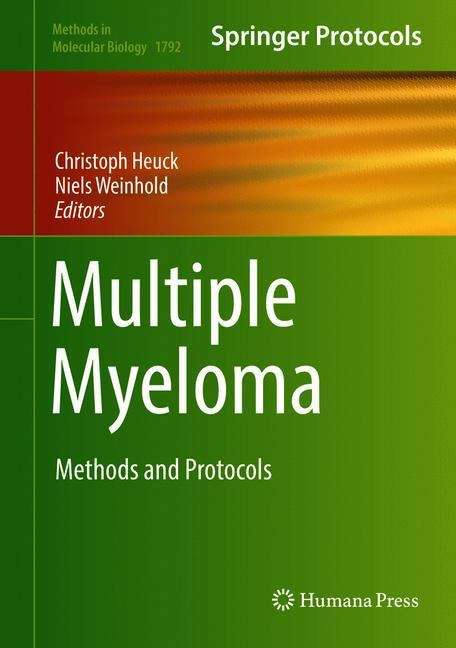 Methods in Molecular Biology 1792

Springer Protocols

Christoph Heuck
Niels Weinhold
Editors

Multiple Myeloma

Methods and Protocols

Humana Press